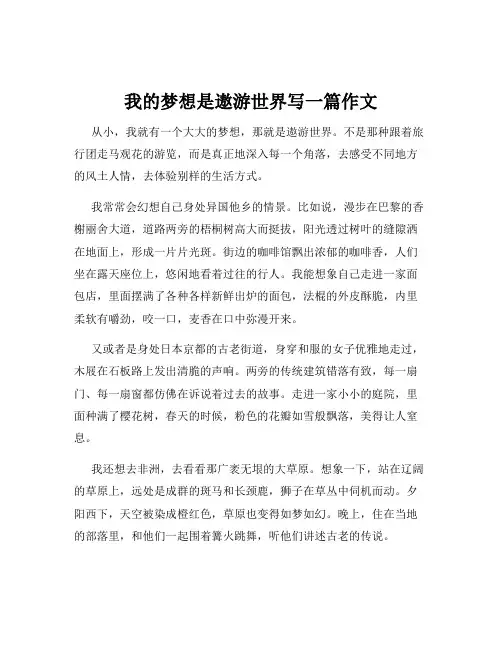 我的梦想是遨游世界写一篇作文

从小，我就有一个大大的梦想，那就是遨游世界。不是那种跟着旅行团走马观花的游览，而是真正地深入每一个角落，去感受不同地方的风土人情，去体验别样的生活方式。

我常常会幻想自己身处异国他乡的情景。比如说，漫步在巴黎的香榭丽舍大道，道路两旁的梧桐树高大而挺拔，阳光透过树叶的缝隙洒在地面上，形成一片片光斑。街边的咖啡馆飘出浓郁的咖啡香，人们坐在露天座位上，悠闲地看着过往的行人。我能想象自己走进一家面包店，里面摆满了各种各样新鲜出炉的面包，法棍的外皮酥脆，内里柔软有嚼劲，咬一口，麦香在口中弥漫开来。

又或者是身处日本京都的古老街道，身穿和服的女子优雅地走过，木屐在石板路上发出清脆的声响。两旁的传统建筑错落有致，每一扇门、每一扇窗都仿佛在诉说着过去的故事。走进一家小小的庭院，里面种满了樱花树，春天的时候，粉色的花瓣如雪般飘落，美得让人窒息。

我还想去非洲，去看看那广袤无垠的大草原。想象一下，站在辽阔的草原上，远处是成群的斑马和长颈鹿，狮子在草丛中伺机而动。夕阳西下，天空被染成橙红色，草原也变得如梦如幻。晚上，住在当地的部落里，和他们一起围着篝火跳舞，听他们讲述古老的传说。